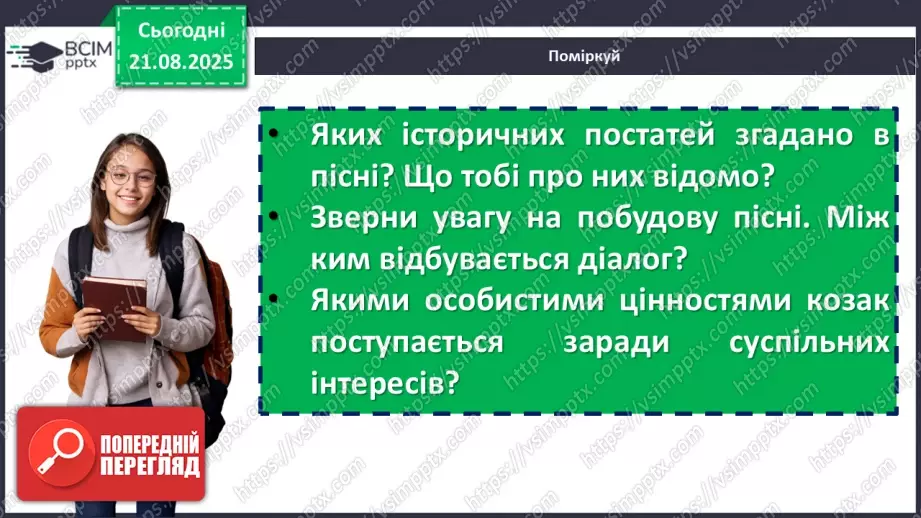 ВСІМ pptx

Сьогодні 21.08.2025

Поміркуй

• Яких історичних постатей згадано в пісні? Що тобі про них відомо?
• Зверни увагу на побудову пісні. Між ким відбувається діалог?
• Якими особистими цінностями козак поступається заради суспільних інтересів?

ПОПЕРЕДНІЙ ПЕРЕГЛЯД

https://vsimpptx.com